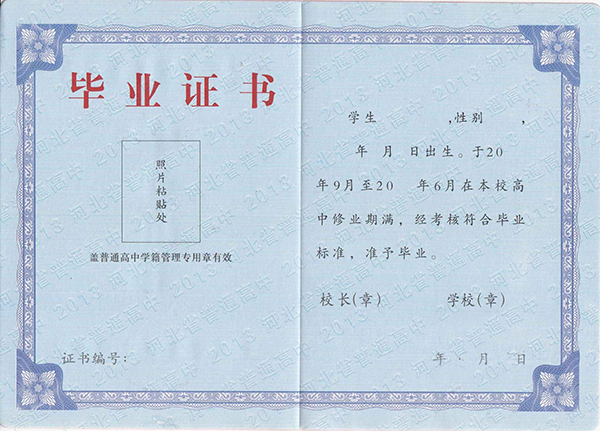 毕业证书

照片粘贴处

盖普通高中学籍管理专用章有效

证书编号：

学生　　　，性别　　　，

年　月　日出生。于20　年9月至20　年6月在本校高中修业期满，经考核符合毕业标准，准予毕业。

校长(章)　　　学校(章)

年　月　日

2013 河北省普通高中